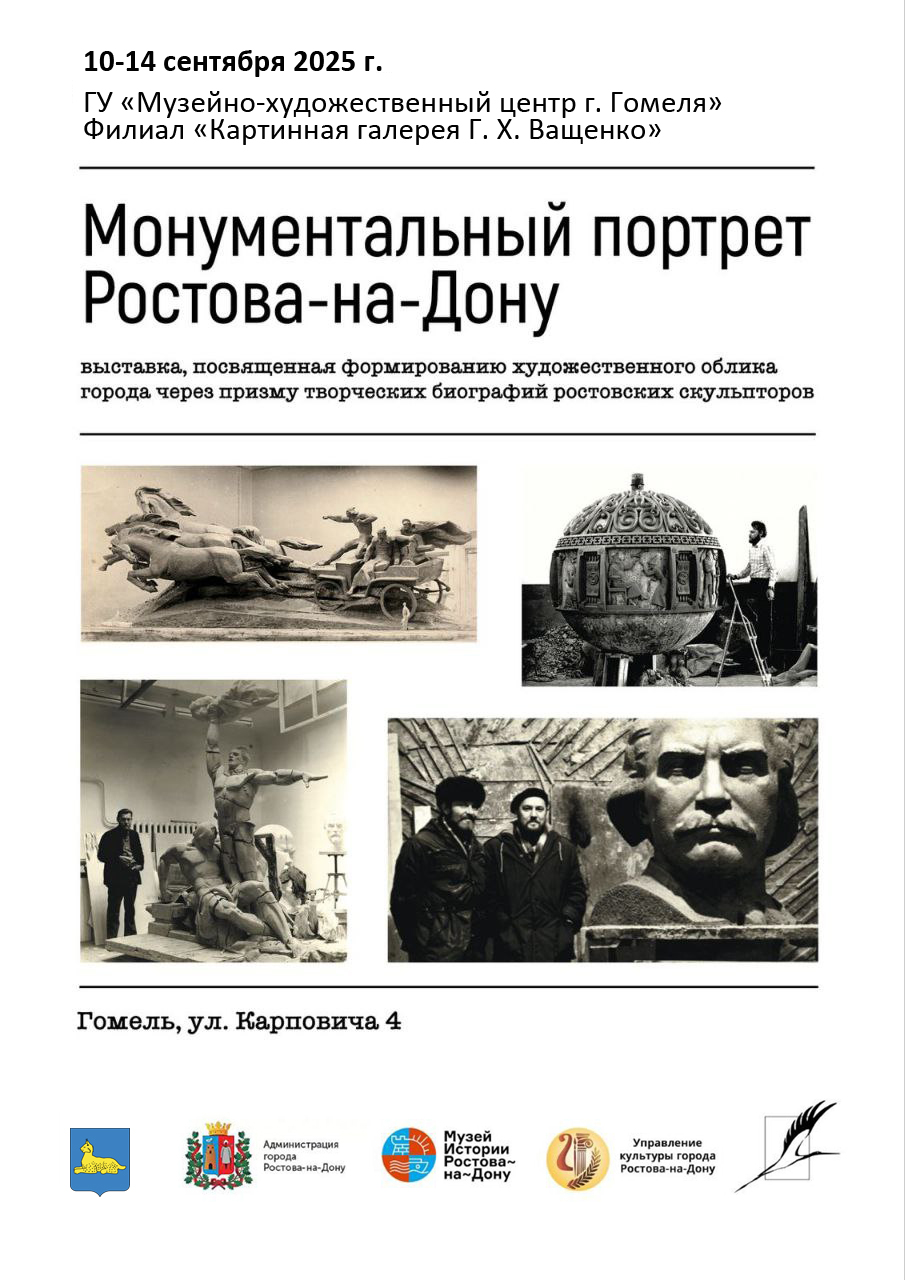 10-14 сентября 2025 г.

ГУ «Музейно-художественный центр г. Гомеля»
Филиал «Картинная галерея Г. Х. Ващенко»

Монументальный портрет Ростова-на-Дону

выставка, посвященная формированию художественного облика города через призму творческих биографий ростовских скульпторов

Гомель, ул. Карповича 4

Администрация города Ростова-на-Дону

Музей Истории Ростова~на~Дону

Управление культуры города Ростова-на-Дону